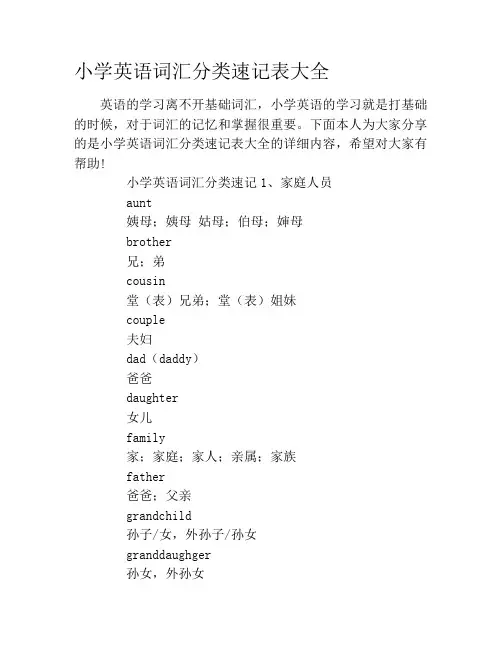 小学英语词汇分类速记表大全

英语的学习离不开基础词汇，小学英语的学习就是打基础的时候，对于词汇的记忆和掌握很重要。下面本人为大家分享的是小学英语词汇分类速记表大全的详细内容，希望对大家有帮助!

小学英语词汇分类速记 1、家庭人员

aunt

姨母；姨母 姑母；伯母；婶母

brother

兄；弟

cousin

堂（表）兄弟；堂（表）姐妹

couple

夫妇

dad（daddy）

爸爸

daughter

女儿

family

家；家庭；家人；亲属；家族

father

爸爸；父亲

grandchild

孙子/女，外孙子/孙女

granddaughger

孙女，外孙女